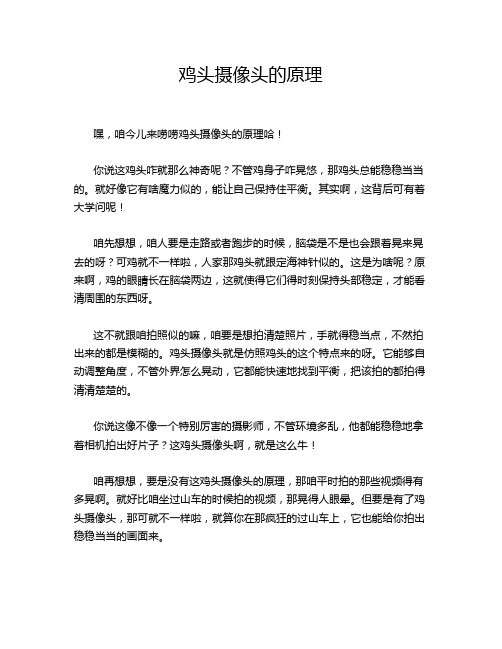 鸡头摄像头的原理

嘿，咱今儿来唠唠鸡头摄像头的原理哈！

你说这鸡头咋就那么神奇呢？不管鸡身子咋晃悠，那鸡头总能稳稳当当的。就好像它有啥魔力似的，能让自己保持住平衡。其实啊，这背后可有着大学问呢！

咱先想想，咱人要是走路或者跑步的时候，脑袋是不是也会跟着晃来晃去的呀？可鸡就不一样啦，人家那鸡头就跟定海神针似的。这是为啥呢？原来啊，鸡的眼睛长在脑袋两边，这就使得它们得时刻保持头部稳定，才能看清周围的东西呀。

这不就跟咱拍照似的嘛，咱要是想拍清楚照片，手就得稳当点，不然拍出来的都是模糊的。鸡头摄像头就是仿照鸡头的这个特点来的呀。它能够自动调整角度，不管外界怎么晃动，它都能快速地找到平衡，把该拍的都拍得清清楚楚的。

你说这像不像一个特别厉害的摄影师，不管环境多乱，他都能稳稳地拿着相机拍出好片子？这鸡头摄像头啊，就是这么牛！

咱再想想，要是没有这鸡头摄像头的原理，那咱平时拍的那些视频得有多晃啊。就好比咱坐过山车的时候拍的视频，那晃得人眼晕。但要是有了鸡头摄像头，那可就不一样啦，就算你在那疯狂的过山车上，它也能给你拍出稳稳当当的画面来。